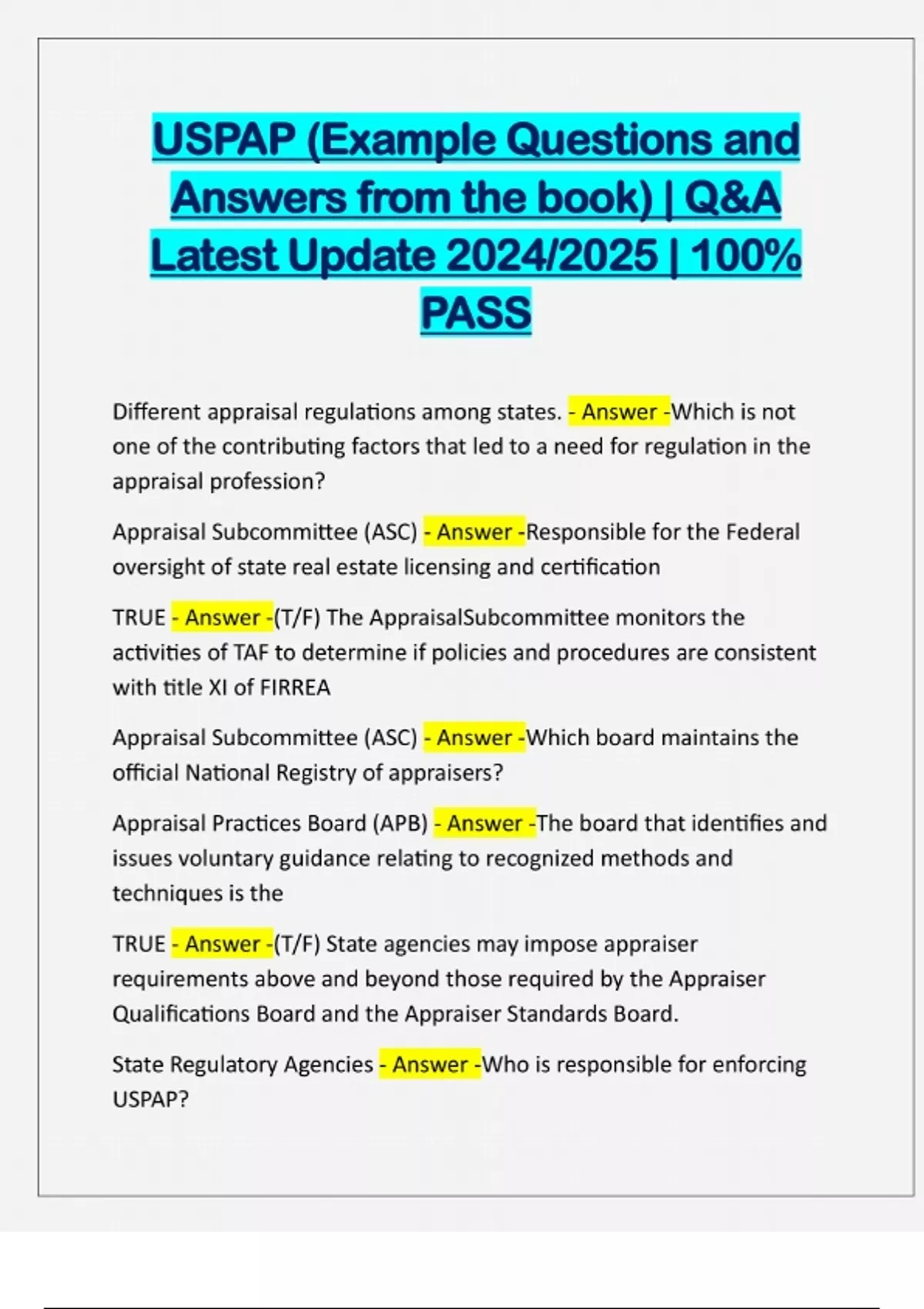 USPAP (Example Questions and Answers from the book) | Q&A Latest Update 2024/2025 | 100% PASS

Different appraisal regulations among states. - Answer -Which is not one of the contributing factors that led to a need for regulation in the appraisal profession?

Appraisal Subcommittee (ASC) - Answer -Responsible for the Federal oversight of state real estate licensing and certification

TRUE - Answer -(T/F) The AppraisalSubcommittee monitors the activities of TAF to determine if policies and procedures are consistent with title XI of FIRREA

Appraisal Subcommittee (ASC) - Answer -Which board maintains the official National Registry of appraisers?

Appraisal Practices Board (APB) - Answer -The board that identifies and issues voluntary guidance relating to recognized methods and techniques is the

TRUE - Answer -(T/F) State agencies may impose appraiser requirements above and beyond those required by the Appraiser Qualifications Board and the Appraiser Standards Board.

State Regulatory Agencies - Answer -Who is responsible for enforcing USPAP?